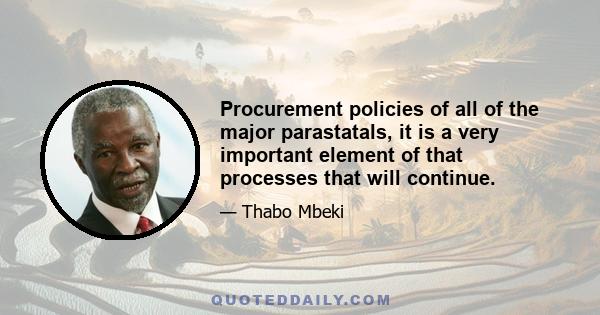 Procurement policies of all of the major parastatals, it is a very important element of that processes that will continue.

— Thabo Mbeki

QUOTEDDAILY.COM